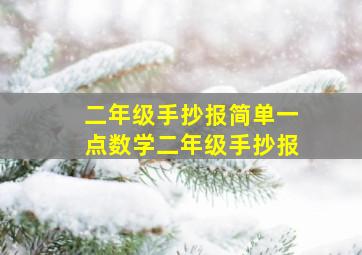 二年级手抄报简单一点数学二年级手抄报